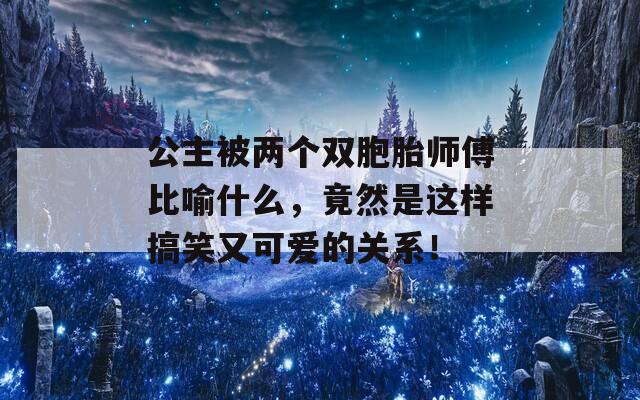 公主被两个双胞胎师傅比喻什么，竟然是这样搞笑又可爱的关系！